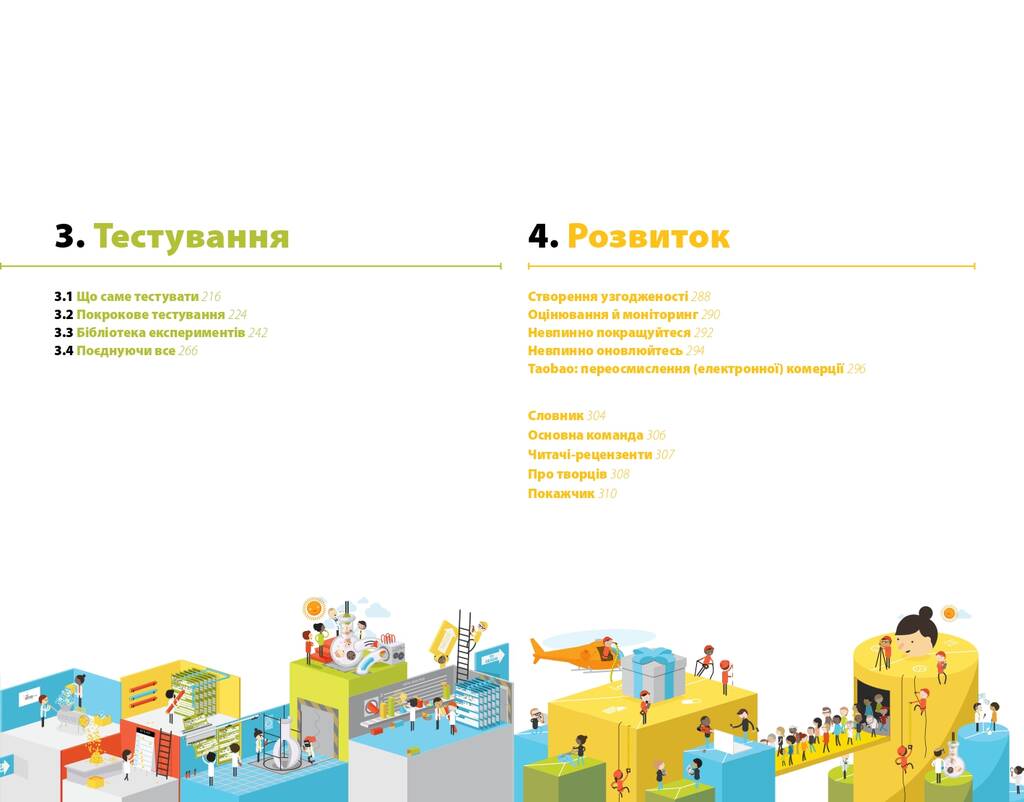 3. Тестування

3.1 Що саме тестувати 216
3.2 Покрокове тестування 224
3.3 Бібліотека експериментів 242
3.4 Поєднуючи все 266

4. Розвиток

Створення узгодженості 288
Оцінювання й моніторинг 290
Невпинно покращуйтеся 292
Невпинно оновлюйтесь 294
Taobao: переосмислення (електронної) комерції 296

Словник 304
Основна команда 306
Читачі-рецензенти 307
Про творців 308
Покажчик 310